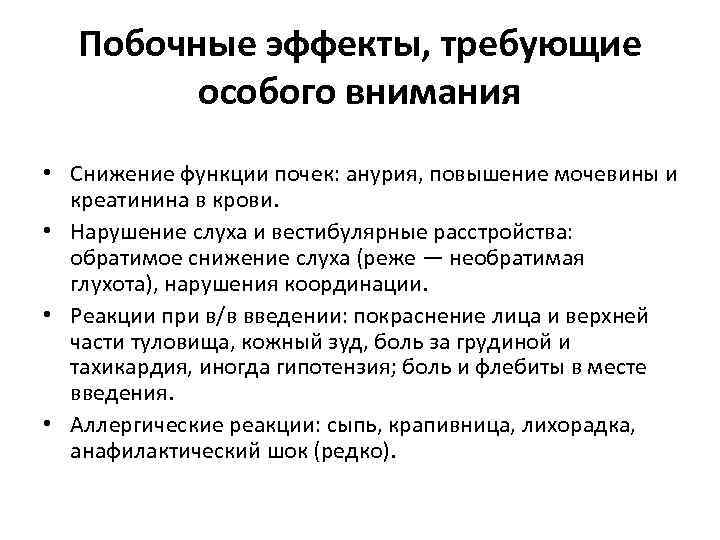 Побочные эффекты, требующие особого внимания

• Снижение функции почек: анурия, повышение мочевины и креатинина в крови.
• Нарушение слуха и вестибулярные расстройства: обратимое снижение слуха (реже — необратимая глухота), нарушения координации.
• Реакции при в/в введении: покраснение лица и верхней части туловища, кожный зуд, боль за грудиной и тахикардия, иногда гипотензия; боль и флебиты в месте введения.
• Аллергические реакции: сыпь, крапивница, лихорадка, анафилактический шок (редко).